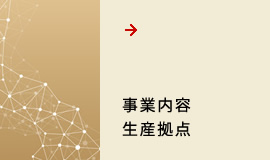 →

事業内容
生産拠点